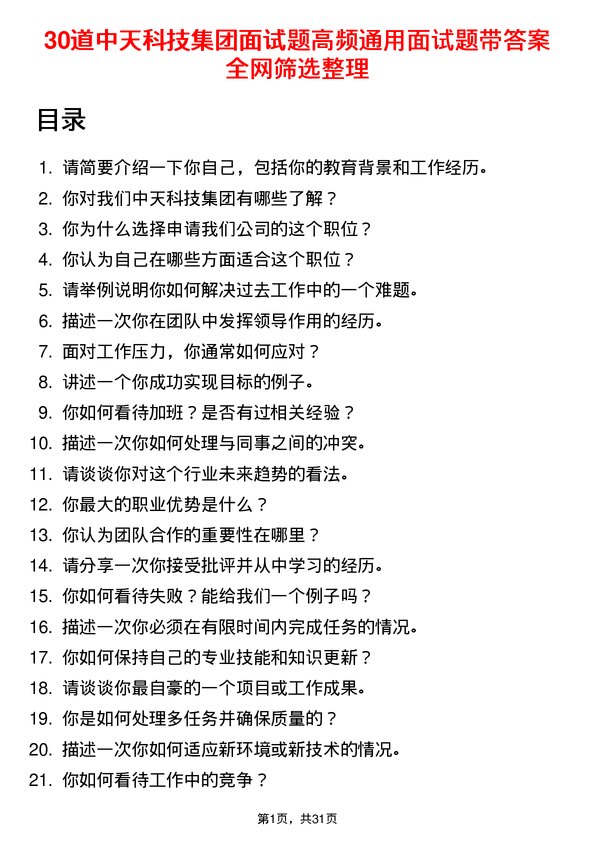 30道中天科技集团面试题高频通用面试题带答案全网筛选整理

目录

1. 请简要介绍一下你自己，包括你的教育背景和工作经历。
2. 你对我们中天科技集团有哪些了解？
3. 你为什么选择申请我们公司的这个职位？
4. 你认为自己在哪些方面适合这个职位？
5. 请举例说明你如何解决过去工作中的一个难题。
6. 描述一次你在团队中发挥领导作用的经历。
7. 面对工作压力，你通常如何应对？
8. 讲述一个你成功实现目标的例子。
9. 你如何看待加班？是否有过相关经验？
10. 描述一次你如何处理与同事之间的冲突。
11. 请谈谈你对这个行业未来趋势的看法。
12. 你最大的职业优势是什么？
13. 你认为团队合作的重要性在哪里？
14. 请分享一次你接受批评并从中学习的经历。
15. 你如何看待失败？能给我们一个例子吗？
16. 描述一次你必须在有限时间内完成任务的情况。
17. 你如何保持自己的专业技能和知识更新？
18. 请谈谈你最自豪的一个项目或工作成果。
19. 你是如何处理多任务并确保质量的？
20. 描述一次你如何适应新环境或新技术的情况。
21. 你如何看待工作中的竞争？

第1页，共31页